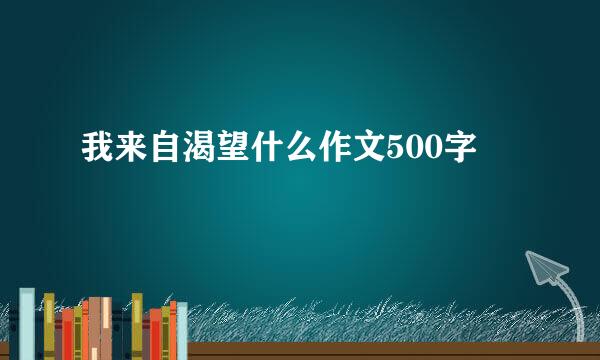 我来自渴望什么作文500字